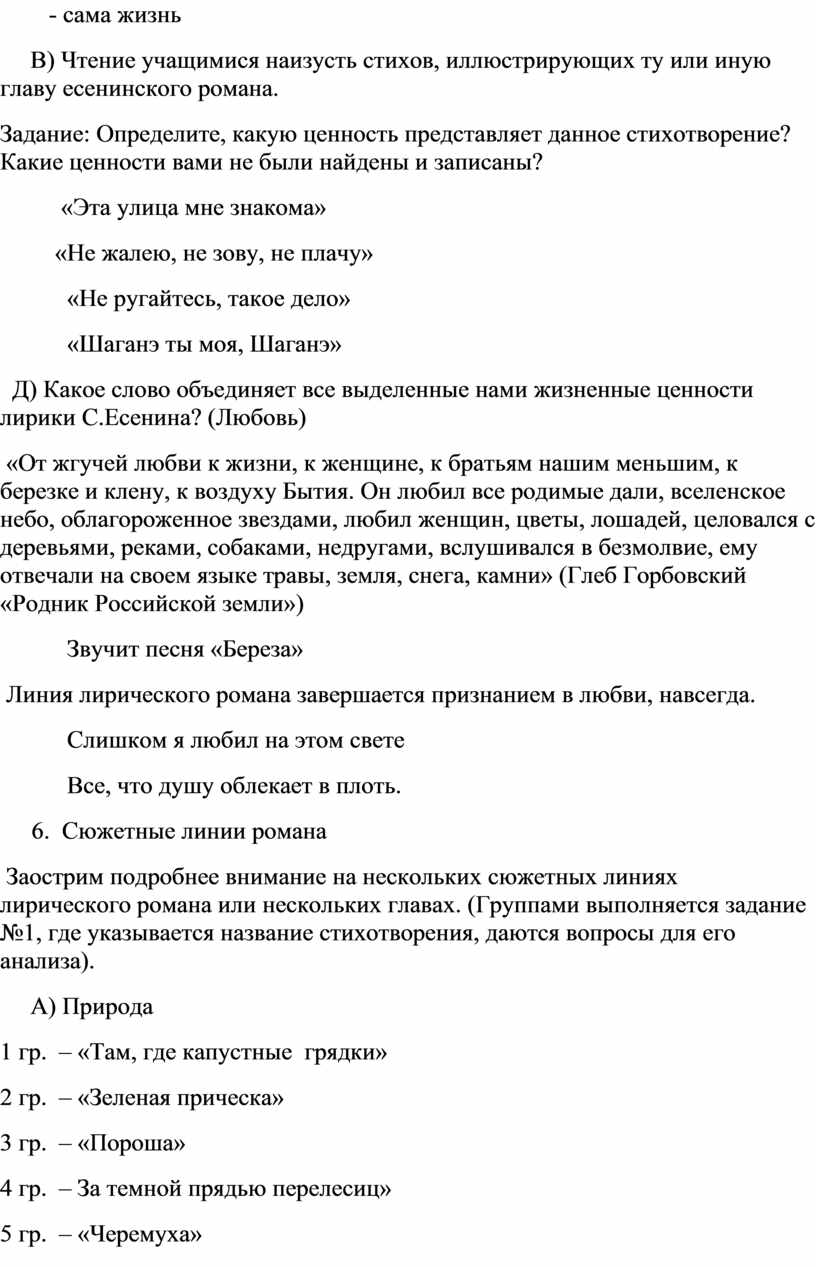 - сама жизнь

В) Чтение учащимися наизусть стихов, иллюстрирующих ту или иную главу есенинского романа.

Задание: Определите, какую ценность представляет данное стихотворение? Какие ценности вами не были найдены и записаны?

«Эта улица мне знакома»

«Не жалею, не зову, не плачу»

«Не ругайтесь, такое дело»

«Шаганэ ты моя, Шаганэ»

Д) Какое слово объединяет все выделенные нами жизненные ценности лирики С.Есенина? (Любовь)

«От жгучей любви к жизни, к женщине, к братьям нашим меньшим, к березке и клену, к воздуху Бытия. Он любил все родимые дали, вселенское небо, облагороженное звездами, любил женщин, цветы, лошадей, целовался с деревьями, реками, собаками, недругами, вслушивался в безмолвие, ему отвечали на своем языке травы, земля, снега, камни» (Глеб Горбовский «Родник Российской земли»)

Звучит песня «Береза»

Линия лирического романа завершается признанием в любви, навсегда.

Слишком я любил на этом свете

Все, что душу облекает в плоть.

6. Сюжетные линии романа

Заострим подробнее внимание на нескольких сюжетных линиях лирического романа или нескольких главах. (Группами выполняется задание №1, где указывается название стихотворения, даются вопросы для его анализа).

А) Природа

1 гр. – «Там, где капустные грядки»

2 гр. – «Зеленая прическа»

3 гр. – «Пороша»

4 гр. – За темной прядью перелесиц»

5 гр. – «Черемуха»